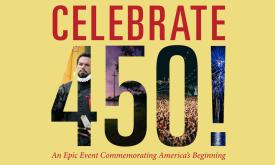 CELEBRATE
450!
An Epic Event Commemorating America's Beginning